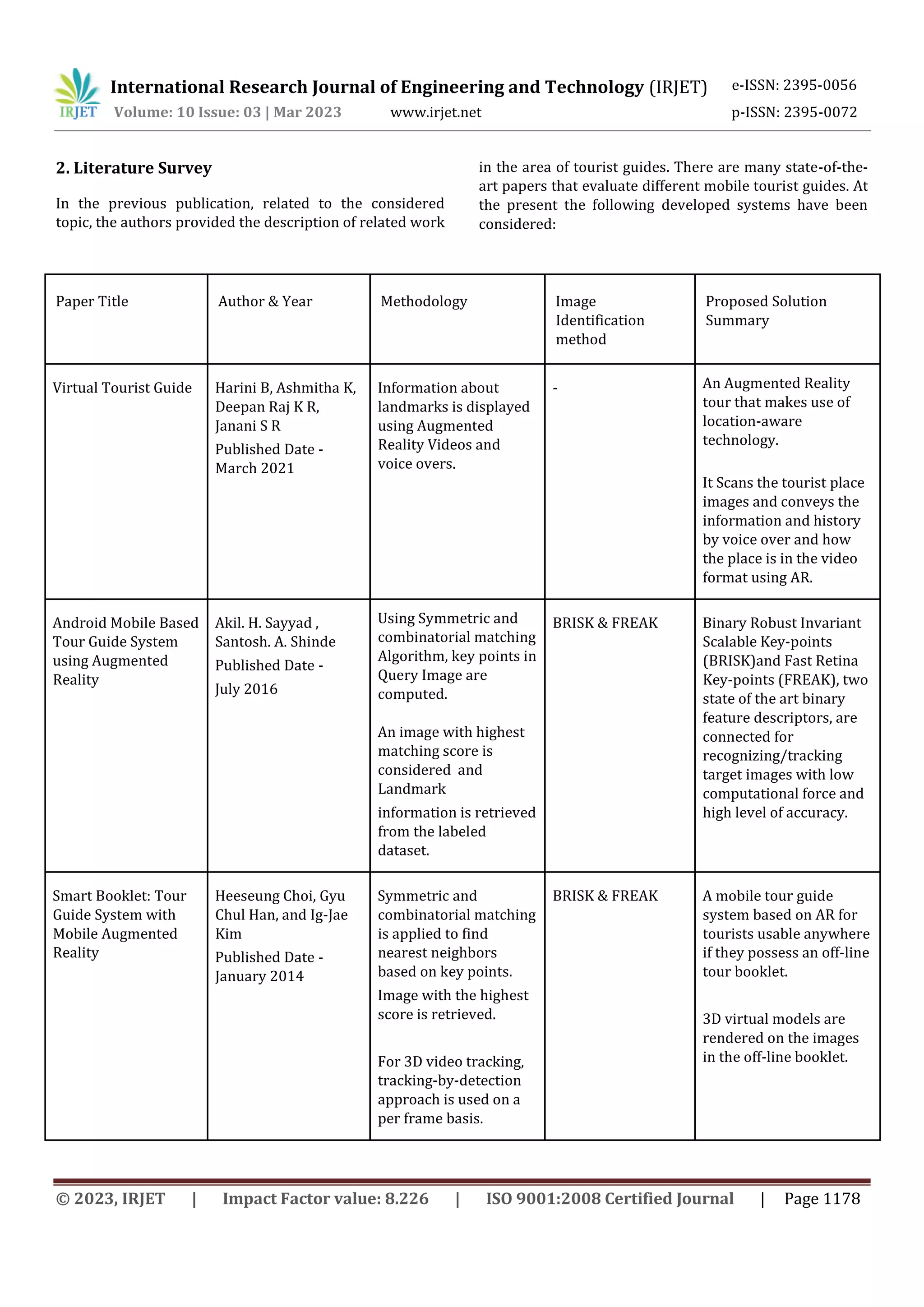 IRJET International Research Journal of Engineering and Technology (IRJET) e-ISSN: 2395-0056
Volume: 10 Issue: 03 | Mar 2023 www.irjet.net p-ISSN: 2395-0072

2. Literature Survey

In the previous publication, related to the considered topic, the authors provided the description of related work in the area of tourist guides. There are many state-of-the-art papers that evaluate different mobile tourist guides. At the present the following developed systems have been considered:

| Paper Title | Author & Year | Methodology | Image Identification method | Proposed Solution Summary |
|---|---|---|---|---|
| Virtual Tourist Guide | Harini B, Ashmitha K, Deepan Raj K R, Janani S R Published Date - March 2021 | Information about landmarks is displayed using Augmented Reality Videos and voice overs. | - | An Augmented Reality tour that makes use of location-aware technology. It Scans the tourist place images and conveys the information and history by voice over and how the place is in the video format using AR. |
| Android Mobile Based Tour Guide System using Augmented Reality | Akil. H. Sayyad , Santosh. A. Shinde Published Date - July 2016 | Using Symmetric and combinatorial matching Algorithm, key points in Query Image are computed. An image with highest matching score is considered and Landmark information is retrieved from the labeled dataset. | BRISK & FREAK | Binary Robust Invariant Scalable Key-points (BRISK)and Fast Retina Key-points (FREAK), two state of the art binary feature descriptors, are connected for recognizing/tracking target images with low computational force and high level of accuracy. |
| Smart Booklet: Tour Guide System with Mobile Augmented Reality | Heeseung Choi, Gyu Chul Han, and Ig-Jae Kim Published Date - January 2014 | Symmetric and combinatorial matching is applied to find nearest neighbors based on key points. Image with the highest score is retrieved. For 3D video tracking, tracking-by-detection approach is used on a per frame basis. | BRISK & FREAK | A mobile tour guide system based on AR for tourists usable anywhere if they possess an off-line tour booklet. 3D virtual models are rendered on the images in the off-line booklet. |

© 2023, IRJET | Impact Factor value: 8.226 | ISO 9001:2008 Certified Journal | Page 1178